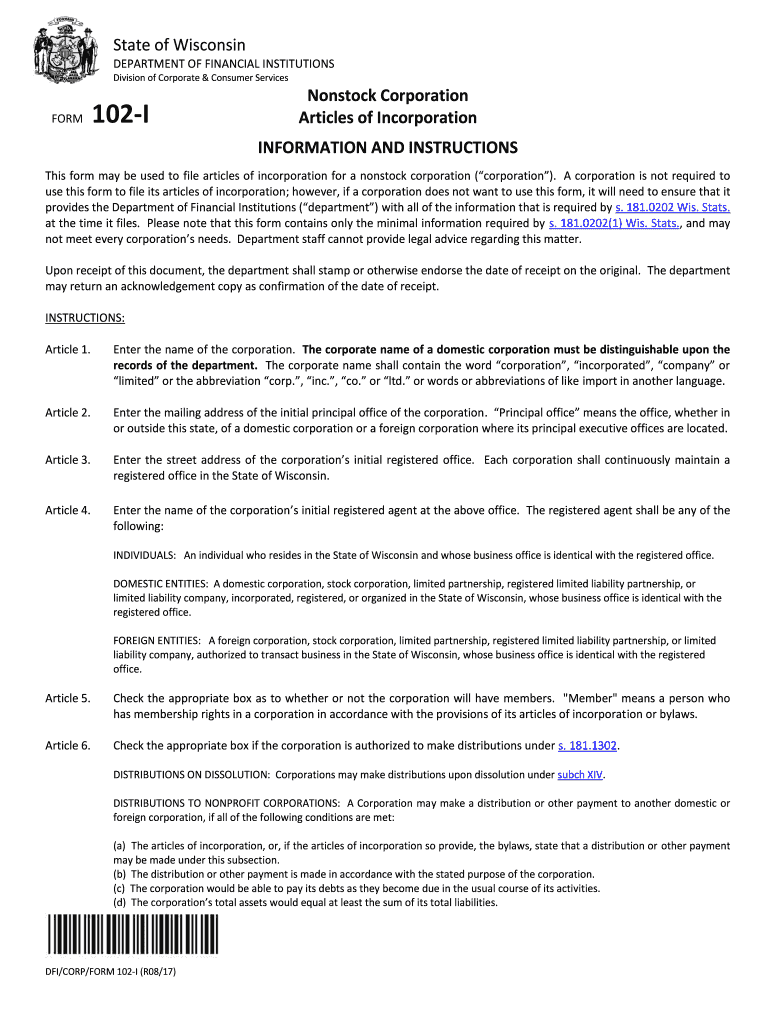 State of Wisconsin
DEPARTMENT OF FINANCIAL INSTITUTIONS
Division of Corporate & Consumer Services

FORM 102-I

Nonstock Corporation
Articles of Incorporation

INFORMATION AND INSTRUCTIONS

This form may be used to file articles of incorporation for a nonstock corporation ("corporation"). A corporation is not required to use this form to file its articles of incorporation; however, if a corporation does not want to use this form, it will need to ensure that it provides the Department of Financial Institutions ("department") with all of the information that is required by s. 181.0202 Wis. Stats. at the time it files. Please note that this form contains only the minimal information required by s. 181.0202(1) Wis. Stats., and may not meet every corporation's needs. Department staff cannot provide legal advice regarding this matter.

Upon receipt of this document, the department shall stamp or otherwise endorse the date of receipt on the original. The department may return an acknowledgement copy as confirmation of the date of receipt.

INSTRUCTIONS:

Article 1. Enter the name of the corporation. The corporate name of a domestic corporation must be distinguishable upon the records of the department. The corporate name shall contain the word "corporation", "incorporated", "company" or "limited" or the abbreviation "corp.", "inc.", "co." or "ltd." or words or abbreviations of like import in another language.

Article 2. Enter the mailing address of the initial principal office of the corporation. "Principal office" means the office, whether in or outside this state, of a domestic corporation or a foreign corporation where its principal executive offices are located.

Article 3. Enter the street address of the corporation's initial registered office. Each corporation shall continuously maintain a registered office in the State of Wisconsin.

Article 4. Enter the name of the corporation's initial registered agent at the above office. The registered agent shall be any of the following:

INDIVIDUALS: An individual who resides in the State of Wisconsin and whose business office is identical with the registered office.

DOMESTIC ENTITIES: A domestic corporation, stock corporation, limited partnership, registered limited liability partnership, or limited liability company, incorporated, registered, or organized in the State of Wisconsin, whose business office is identical with the registered office.

FOREIGN ENTITIES: A foreign corporation, stock corporation, limited partnership, registered limited liability partnership, or limited liability company, authorized to transact business in the State of Wisconsin, whose business office is identical with the registered office.

Article 5. Check the appropriate box as to whether or not the corporation will have members. "Member" means a person who has membership rights in a corporation in accordance with the provisions of its articles of incorporation or bylaws.

Article 6. Check the appropriate box if the corporation is authorized to make distributions under s. 181.1302.

DISTRIBUTIONS ON DISSOLUTION: Corporations may make distributions upon dissolution under subch XIV.

DISTRIBUTIONS TO NONPROFIT CORPORATIONS: A Corporation may make a distribution or other payment to another domestic or foreign corporation, if all of the following conditions are met:

(a) The articles of incorporation, or, if the articles of incorporation so provide, the bylaws, state that a distribution or other payment may be made under this subsection.
(b) The distribution or other payment is made in accordance with the stated purpose of the corporation.
(c) The corporation would be able to pay its debts as they become due in the usual course of its activities.
(d) The corporation's total assets would equal at least the sum of its total liabilities.

DFI/CORP/FORM 102-I (R08/17)